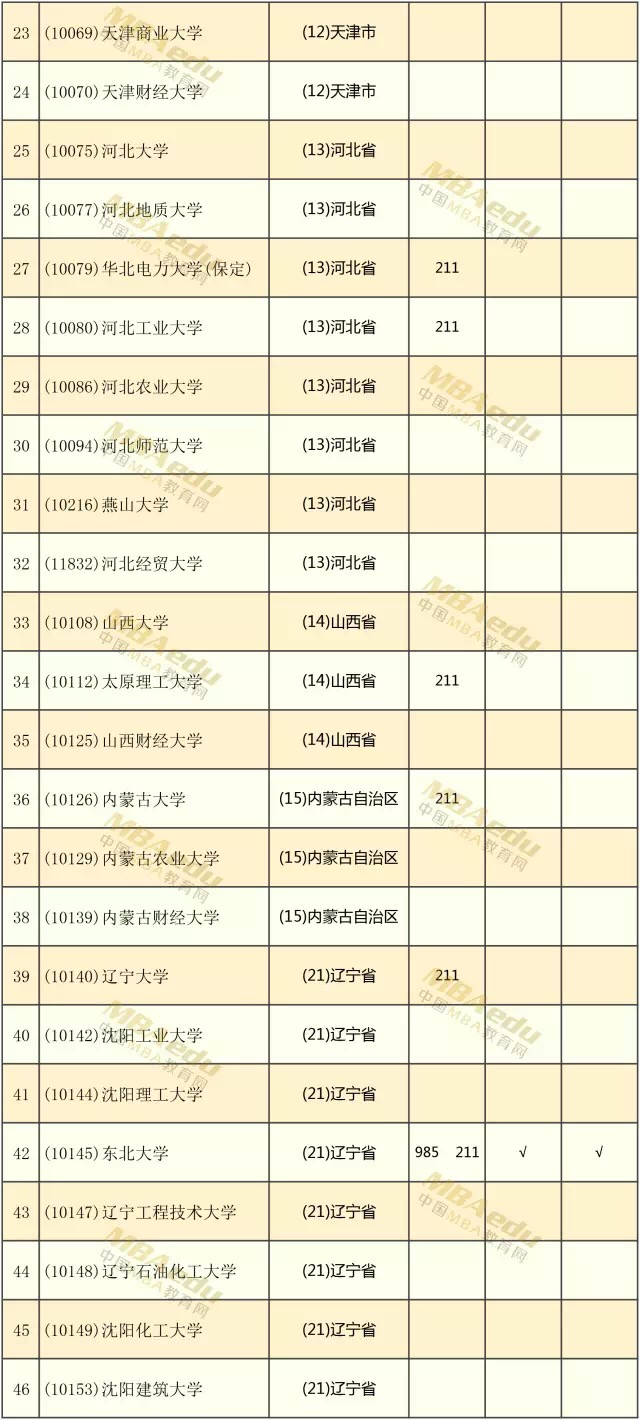 | 23 | (10069)天津商业大学 | (12)天津市 |  |  |  |
|---|---|---|---|---|---|
| 24 | (10070)天津财经大学 | (12)天津市 |  |  |  |
| 25 | (10075)河北大学 | (13)河北省 |  |  |  |
| 26 | (10077)河北地质大学 | (13)河北省 |  |  |  |
| 27 | (10079)华北电力大学(保定) | (13)河北省 | 211 |  |  |
| 28 | (10080)河北工业大学 | (13)河北省 | 211 |  |  |
| 29 | (10086)河北农业大学 | (13)河北省 |  |  |  |
| 30 | (10094)河北师范大学 | (13)河北省 |  |  |  |
| 31 | (10216)燕山大学 | (13)河北省 |  |  |  |
| 32 | (11832)河北经贸大学 | (13)河北省 |  |  |  |
| 33 | (10108)山西大学 | (14)山西省 |  |  |  |
| 34 | (10112)太原理工大学 | (14)山西省 | 211 |  |  |
| 35 | (10125)山西财经大学 | (14)山西省 |  |  |  |
| 36 | (10126)内蒙古大学 | (15)内蒙古自治区 | 211 |  |  |
| 37 | (10129)内蒙古农业大学 | (15)内蒙古自治区 |  |  |  |
| 38 | (10139)内蒙古财经大学 | (15)内蒙古自治区 |  |  |  |
| 39 | (10140)辽宁大学 | (21)辽宁省 | 211 |  |  |
| 40 | (10142)沈阳工业大学 | (21)辽宁省 |  |  |  |
| 41 | (10144)沈阳理工大学 | (21)辽宁省 |  |  |  |
| 42 | (10145)东北大学 | (21)辽宁省 | 985 211 | √ | √ |
| 43 | (10147)辽宁工程技术大学 | (21)辽宁省 |  |  |  |
| 44 | (10148)辽宁石油化工大学 | (21)辽宁省 |  |  |  |
| 45 | (10149)沈阳化工大学 | (21)辽宁省 |  |  |  |
| 46 | (10153)沈阳建筑大学 | (21)辽宁省 |  |  |  |

MBAedu
中国MBA教育网